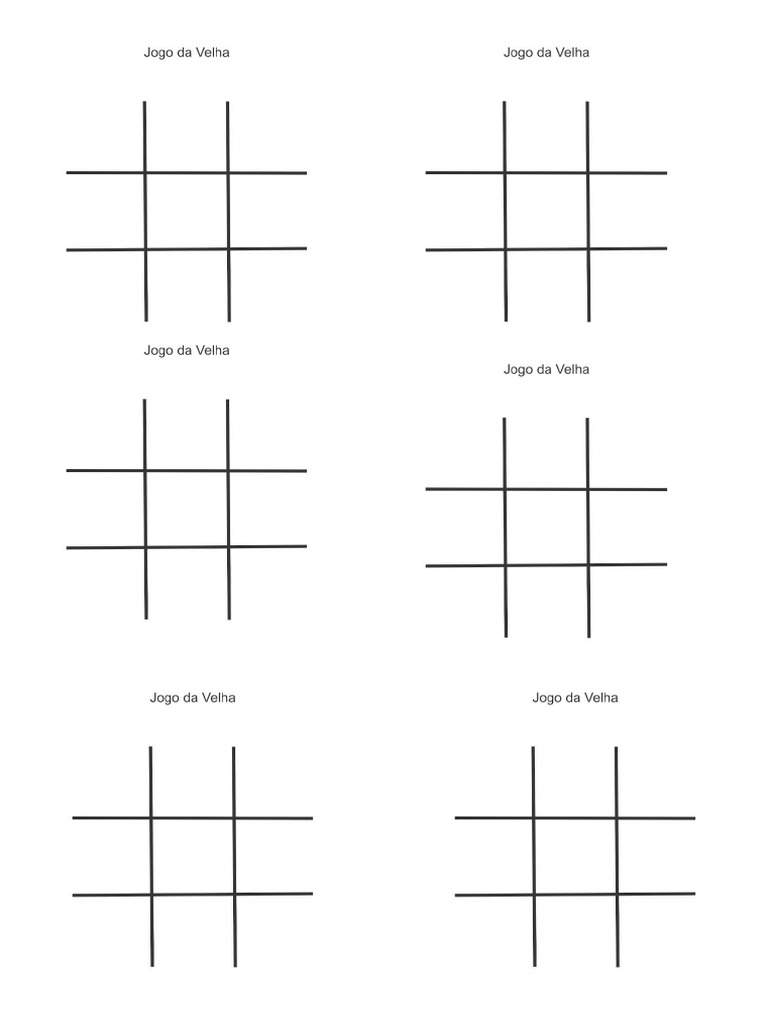 Jogo da Velha

Jogo da Velha

Jogo da Velha

Jogo da Velha

Jogo da Velha

Jogo da Velha